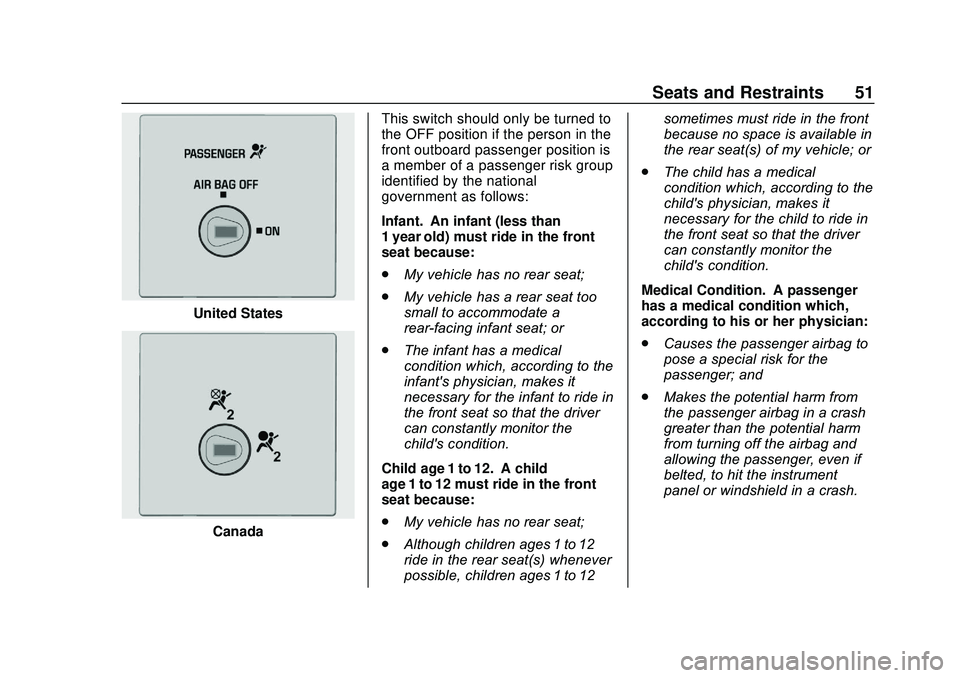 Seats and Restraints 51

PASSENGER

AIR BAG OFF

ON

United States

2

2

Canada

This switch should only be turned to the OFF position if the person in the front outboard passenger position is a member of a passenger risk group identified by the national government as follows:

Infant. An infant (less than 1 year old) must ride in the front seat because:

. My vehicle has no rear seat;

. My vehicle has a rear seat too small to accommodate a rear-facing infant seat; or

. The infant has a medical condition which, according to the infant's physician, makes it necessary for the infant to ride in the front seat so that the driver can constantly monitor the child's condition.

Child age 1 to 12. A child age 1 to 12 must ride in the front seat because:

. My vehicle has no rear seat;

. Although children ages 1 to 12 ride in the rear seat(s) whenever possible, children ages 1 to 12 sometimes must ride in the front because no space is available in the rear seat(s) of my vehicle; or

. The child has a medical condition which, according to the child's physician, makes it necessary for the child to ride in the front seat so that the driver can constantly monitor the child's condition.

Medical Condition. A passenger has a medical condition which, according to his or her physician:

. Causes the passenger airbag to pose a special risk for the passenger; and

. Makes the potential harm from the passenger airbag in a crash greater than the potential harm from turning off the airbag and allowing the passenger, even if belted, to hit the instrument panel or windshield in a crash.

carmanualsonline.info